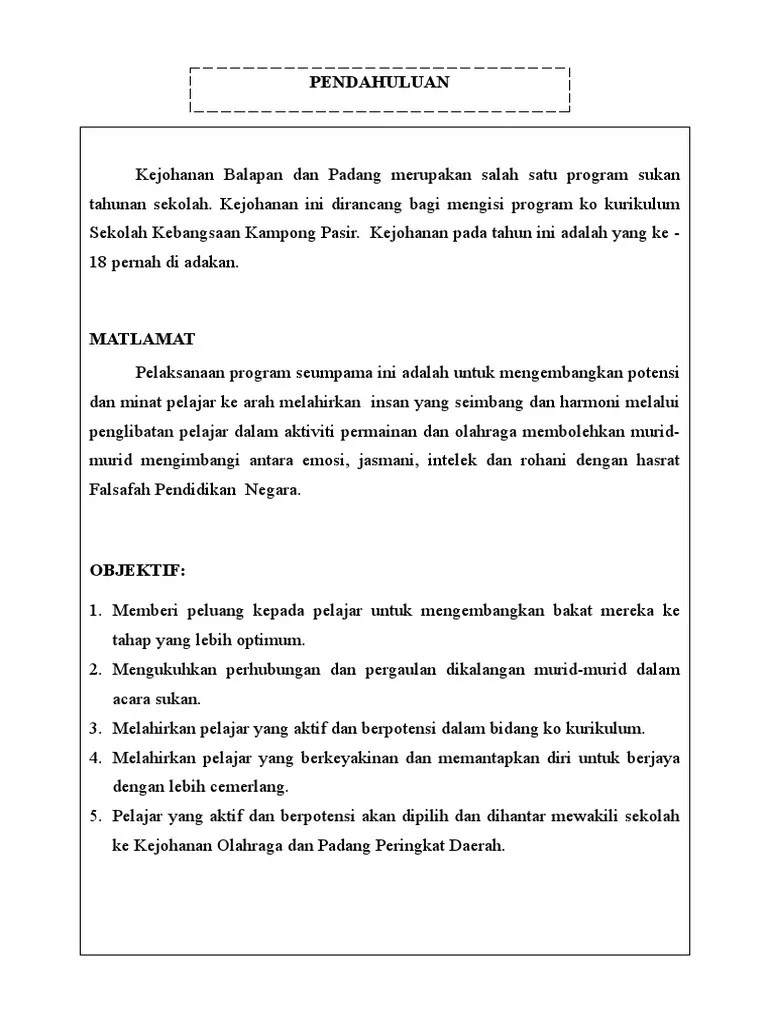 PENDAHULUAN

Kejohanan Balapan dan Padang merupakan salah satu program sukan tahunan sekolah. Kejohanan ini dirancang bagi mengisi program ko kurikulum Sekolah Kebangsaan Kampong Pasir. Kejohanan pada tahun ini adalah yang ke - 18 pernah di adakan.

MATLAMAT

Pelaksanaan program seumpama ini adalah untuk mengembangkan potensi dan minat pelajar ke arah melahirkan insan yang seimbang dan harmoni melalui penglibatan pelajar dalam aktiviti permainan dan olahraga membolehkan murid-murid mengimbangi antara emosi, jasmani, intelek dan rohani dengan hasrat Falsafah Pendidikan Negara.

OBJEKTIF:

1. Memberi peluang kepada pelajar untuk mengembangkan bakat mereka ke tahap yang lebih optimum.
2. Mengukuhkan perhubungan dan pergaulan dikalangan murid-murid dalam acara sukan.
3. Melahirkan pelajar yang aktif dan berpotensi dalam bidang ko kurikulum.
4. Melahirkan pelajar yang berkeyakinan dan memantapkan diri untuk berjaya dengan lebih cemerlang.
5. Pelajar yang aktif dan berpotensi akan dipilih dan dihantar mewakili sekolah ke Kejohanan Olahraga dan Padang Peringkat Daerah.